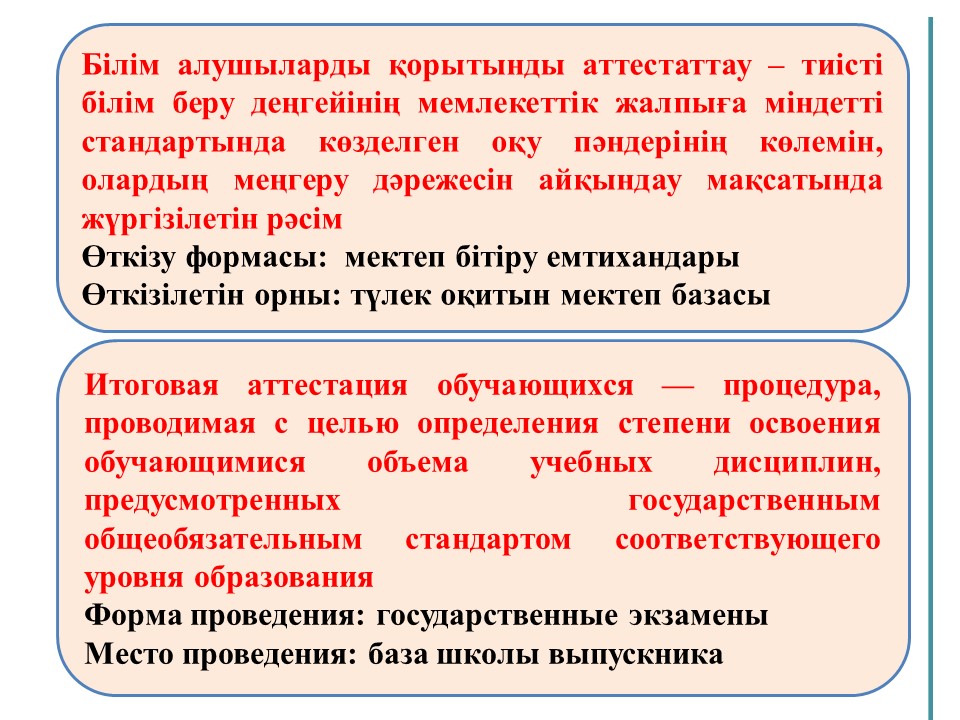 Білім алушыларды қорытынды аттестаттау – тиісті білім беру деңгейінің мемлекеттік жалпыға міндетті стандартында көзделген оқу пәндерінің көлемін, олардың меңгеру дәрежесін айқындау мақсатында жүргізілетін рәсім
Өткізу формасы: мектеп бітіру емтихандары
Өткізілетін орны: түлек оқитын мектеп базасы

Итоговая аттестация обучающихся — процедура, проводимая с целью определения степени освоения обучающимися объема учебных дисциплин, предусмотренных государственным общеобязательным стандартом соответствующего уровня образования
Форма проведения: государственные экзамены
Место проведения: база школы выпускника